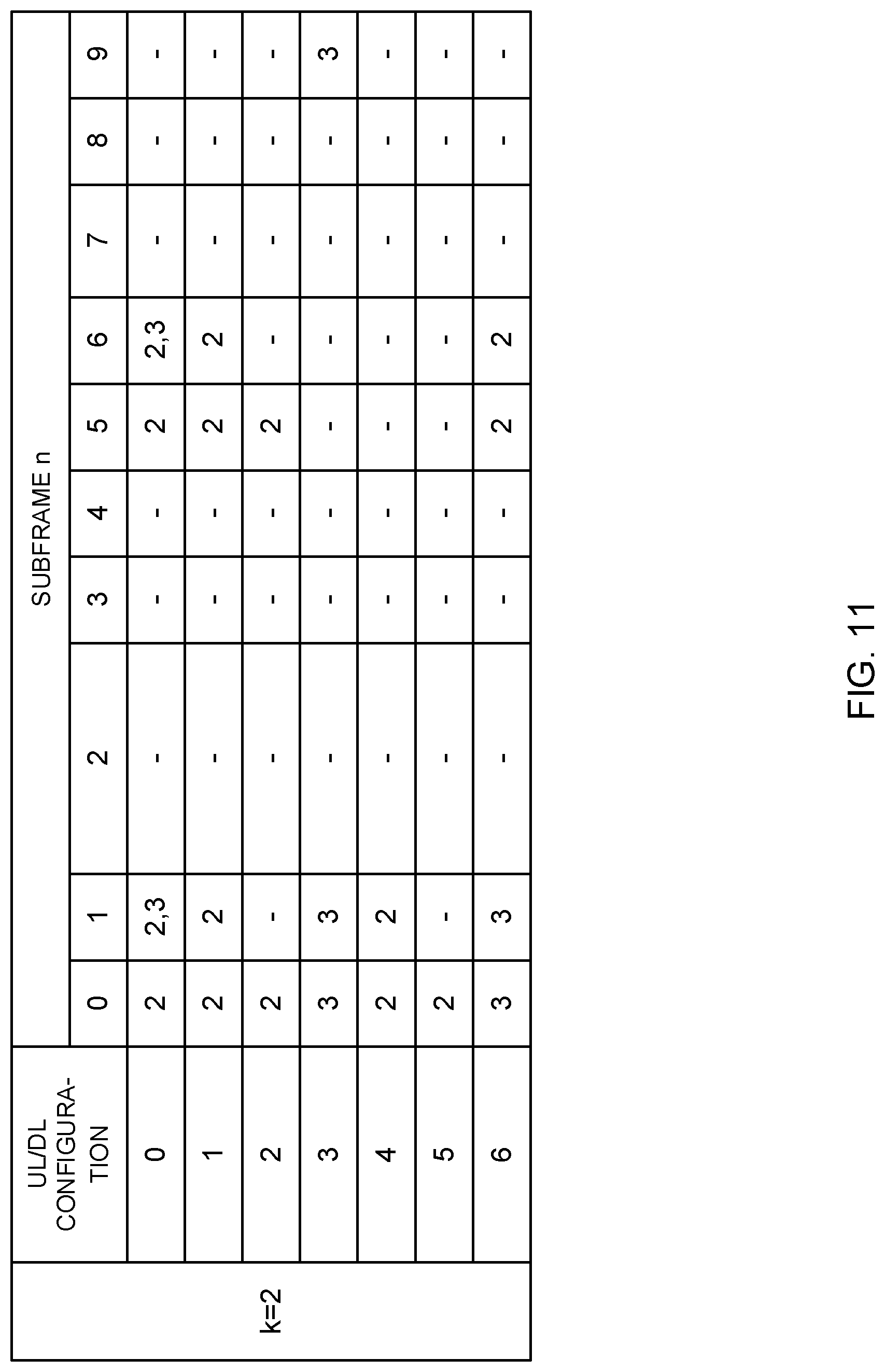 | | UL/DL CONFIGURATION | SUBFRAME n | | | | | | | | | |
|---|---|---|---|---|---|---|---|---|---|---|---|
| | | 0 | 1 | 2 | 3 | 4 | 5 | 6 | 7 | 8 | 9 |
| k=2 | 0 | 2 | 2,3 | - | - | - | 2 | 2,3 | - | - | - |
| | 1 | 2 | 2 | - | - | - | 2 | 2 | - | - | - |
| | 2 | 2 | - | - | - | - | 2 | - | - | - | - |
| | 3 | 3 | 3 | - | - | - | - | - | - | - | 3 |
| | 4 | 2 | 2 | - | - | - | - | - | - | - | - |
| | 5 | 2 | - | - | - | - | - | - | - | - | - |
| | 6 | 3 | 3 | - | - | - | 2 | 2 | - | - | - |

FIG. 11